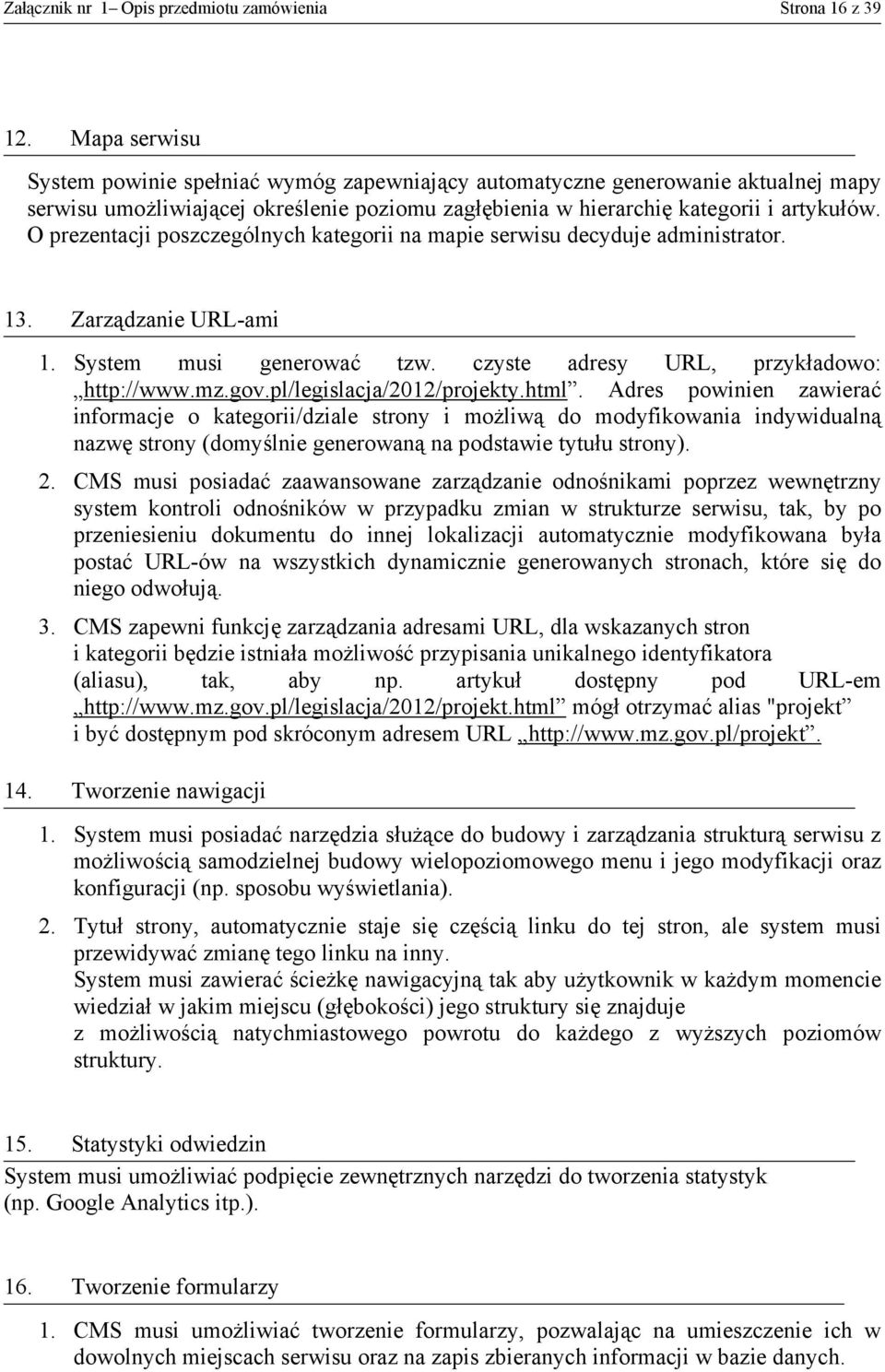 Załącznik nr 1– Opis przedmiotu zamówienia Strona 16 z 39

12. Mapa serwisu

System powinie spełniać wymóg zapewniający automatyczne generowanie aktualnej mapy serwisu umożliwiającej określenie poziomu zagłębienia w hierarchię kategorii i artykułów. O prezentacji poszczególnych kategorii na mapie serwisu decyduje administrator.

13. Zarządzanie URL-ami

1. System musi generować tzw. czyste adresy URL, przykładowo: „http://www.mz.gov.pl/legislacja/2012/projekty.html”. Adres powinien zawierać informacje o kategorii/dziale strony i możliwą do modyfikowania indywidualną nazwę strony (domyślnie generowaną na podstawie tytułu strony).

2. CMS musi posiadać zaawansowane zarządzanie odnośnikami poprzez wewnętrzny system kontroli odnośników w przypadku zmian w strukturze serwisu, tak, by po przeniesieniu dokumentu do innej lokalizacji automatycznie modyfikowana była postać URL-ów na wszystkich dynamicznie generowanych stronach, które się do niego odwołują.

3. CMS zapewni funkcję zarządzania adresami URL, dla wskazanych stron i kategorii będzie istniała możliwość przypisania unikalnego identyfikatora (aliasu), tak, aby np. artykuł dostępny pod URL-em „http://www.mz.gov.pl/legislacja/2012/projekt.html” mógł otrzymać alias "projekt” i być dostępnym pod skróconym adresem URL „http://www.mz.gov.pl/projekt”.

14. Tworzenie nawigacji

1. System musi posiadać narzędzia służące do budowy i zarządzania strukturą serwisu z możliwością samodzielnej budowy wielopoziomowego menu i jego modyfikacji oraz konfiguracji (np. sposobu wyświetlania).

2. Tytuł strony, automatycznie staje się częścią linku do tej stron, ale system musi przewidywać zmianę tego linku na inny.
System musi zawierać ścieżkę nawigacyjną tak aby użytkownik w każdym momencie wiedział w jakim miejscu (głębokości) jego struktury się znajduje z możliwością natychmiastowego powrotu do każdego z wyższych poziomów struktury.

15. Statystyki odwiedzin

System musi umożliwiać podpięcie zewnętrznych narzędzi do tworzenia statystyk (np. Google Analytics itp.).

16. Tworzenie formularzy

1. CMS musi umożliwiać tworzenie formularzy, pozwalając na umieszczenie ich w dowolnych miejscach serwisu oraz na zapis zbieranych informacji w bazie danych.